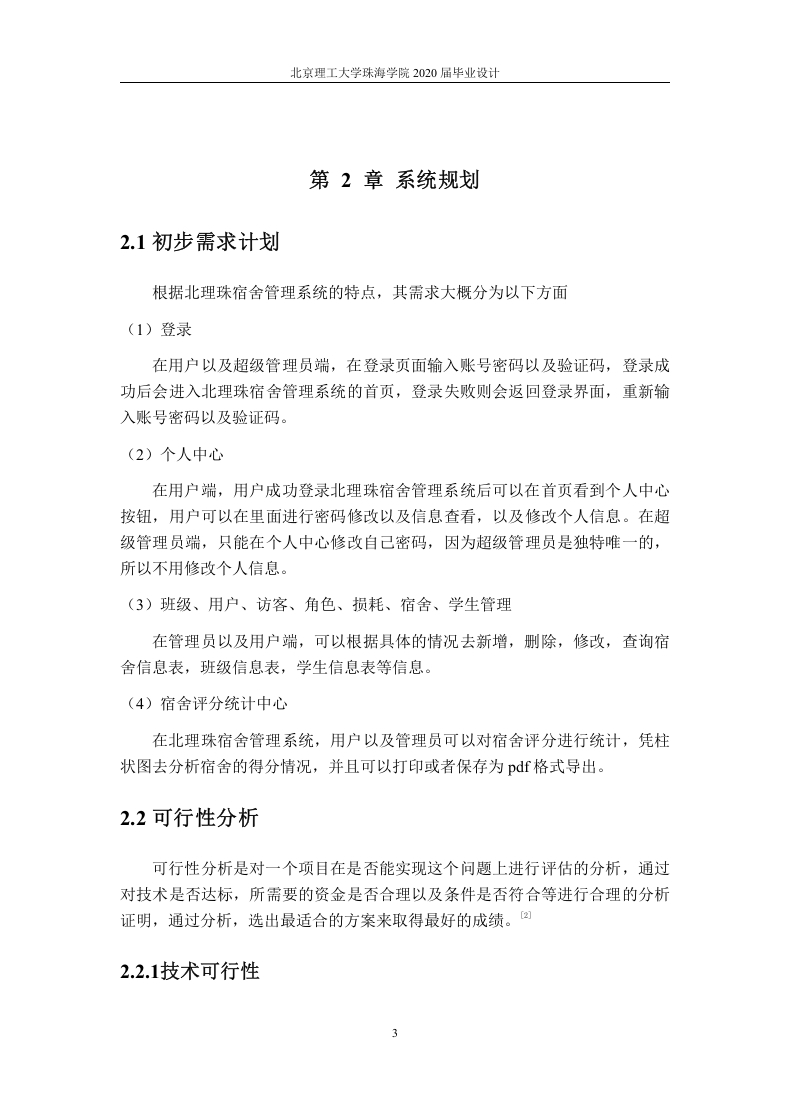 北京理工大学珠海学院 2020 届毕业设计

第 2 章 系统规划

2.1 初步需求计划

根据北理珠宿舍管理系统的特点，其需求大概分为以下方面

（1）登录

在用户以及超级管理员端，在登录页面输入账号密码以及验证码，登录成功后会进入北理珠宿舍管理系统的首页，登录失败则会返回登录界面，重新输入账号密码以及验证码。

（2）个人中心

在用户端，用户成功登录北理珠宿舍管理系统后可以在首页看到个人中心按钮，用户可以在里面进行密码修改以及信息查看，以及修改个人信息。在超级管理员端，只能在个人中心修改自己密码，因为超级管理员是独特唯一的，所以不用修改个人信息。

（3）班级、用户、访客、角色、损耗、宿舍、学生管理

在管理员以及用户端，可以根据具体的情况去新增，删除，修改，查询宿舍信息表，班级信息表，学生信息表等信息。

（4）宿舍评分统计中心

在北理珠宿舍管理系统，用户以及管理员可以对宿舍评分进行统计，凭柱状图去分析宿舍的得分情况，并且可以打印或者保存为 pdf 格式导出。

2.2 可行性分析

可行性分析是对一个项目在是否能实现这个问题上进行评估的分析，通过对技术是否达标，所需要的资金是否合理以及条件是否符合等进行合理的分析证明，通过分析，选出最适合的方案来取得最好的成绩。[2]

2.2.1技术可行性

3